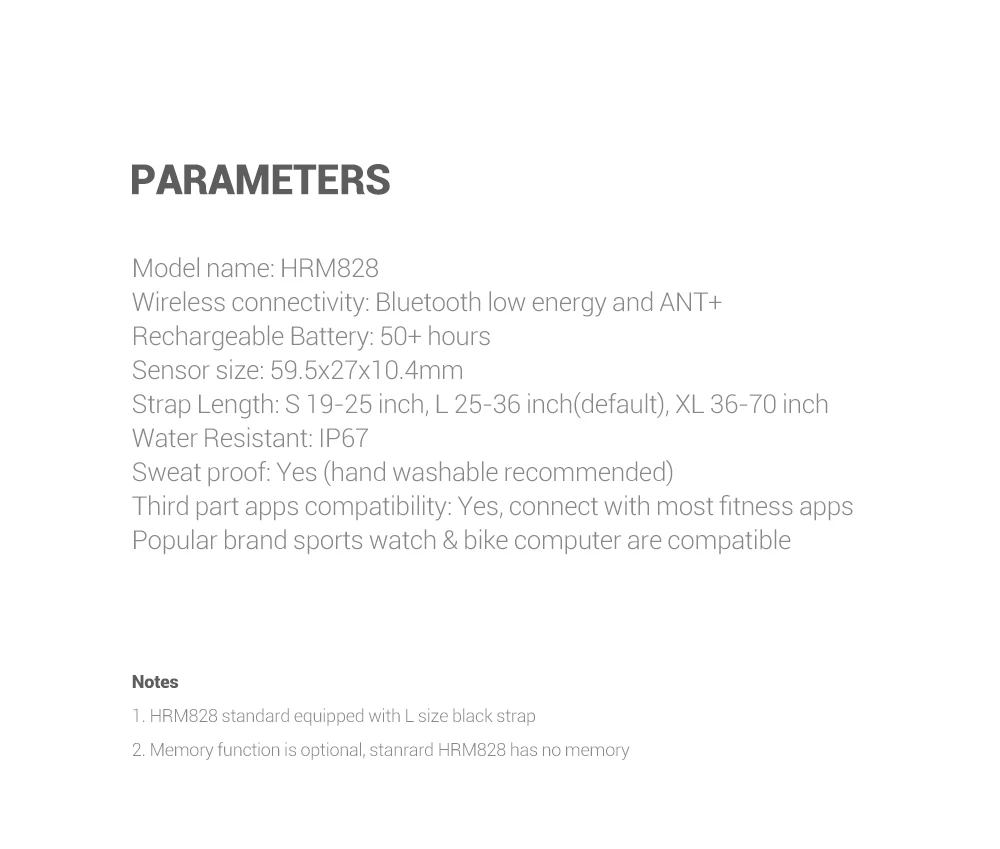 PARAMETERS

Model name: HRM828
Wireless connectivity: Bluetooth low energy and ANT+
Rechargeable Battery: 50+ hours
Sensor size: 59.5x27x10.4mm
Strap Length: S 19-25 inch, L 25-36 inch(default), XL 36-70 inch
Water Resistant: IP67
Sweat proof: Yes (hand washable recommended)
Third part apps compatibility: Yes, connect with most fitness apps
Popular brand sports watch & bike computer are compatible

Notes
1. HRM828 standard equipped with L size black strap
2. Memory function is optional, stanrard HRM828 has no memory